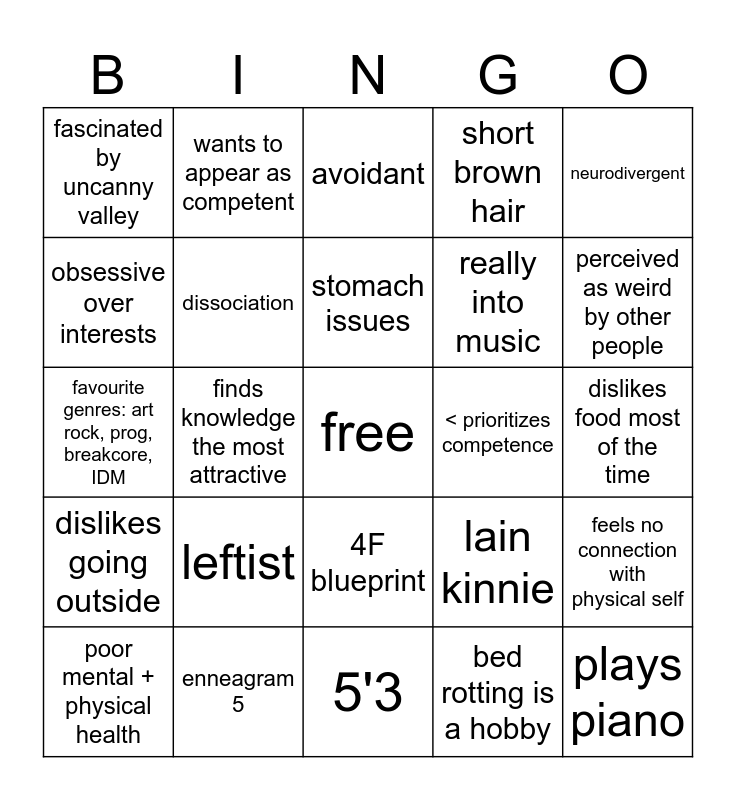 | B | I | N | G | O |
|---|---|---|---|---|
| fascinated by uncanny valley | wants to appear as competent | avoidant | short brown hair | neurodivergent |
| obsessive over interests | dissociation | stomach issues | really into music | perceived as weird by other people |
| favourite genres: art rock, prog, breakcore, IDM | finds knowledge the most attractive | free | < prioritizes competence | dislikes food most of the time |
| dislikes going outside | leftist | 4F blueprint | lain kinnie | feels no connection with physical self |
| poor mental + physical health | enneagram 5 | 5'3 | bed rotting is a hobby | plays piano |